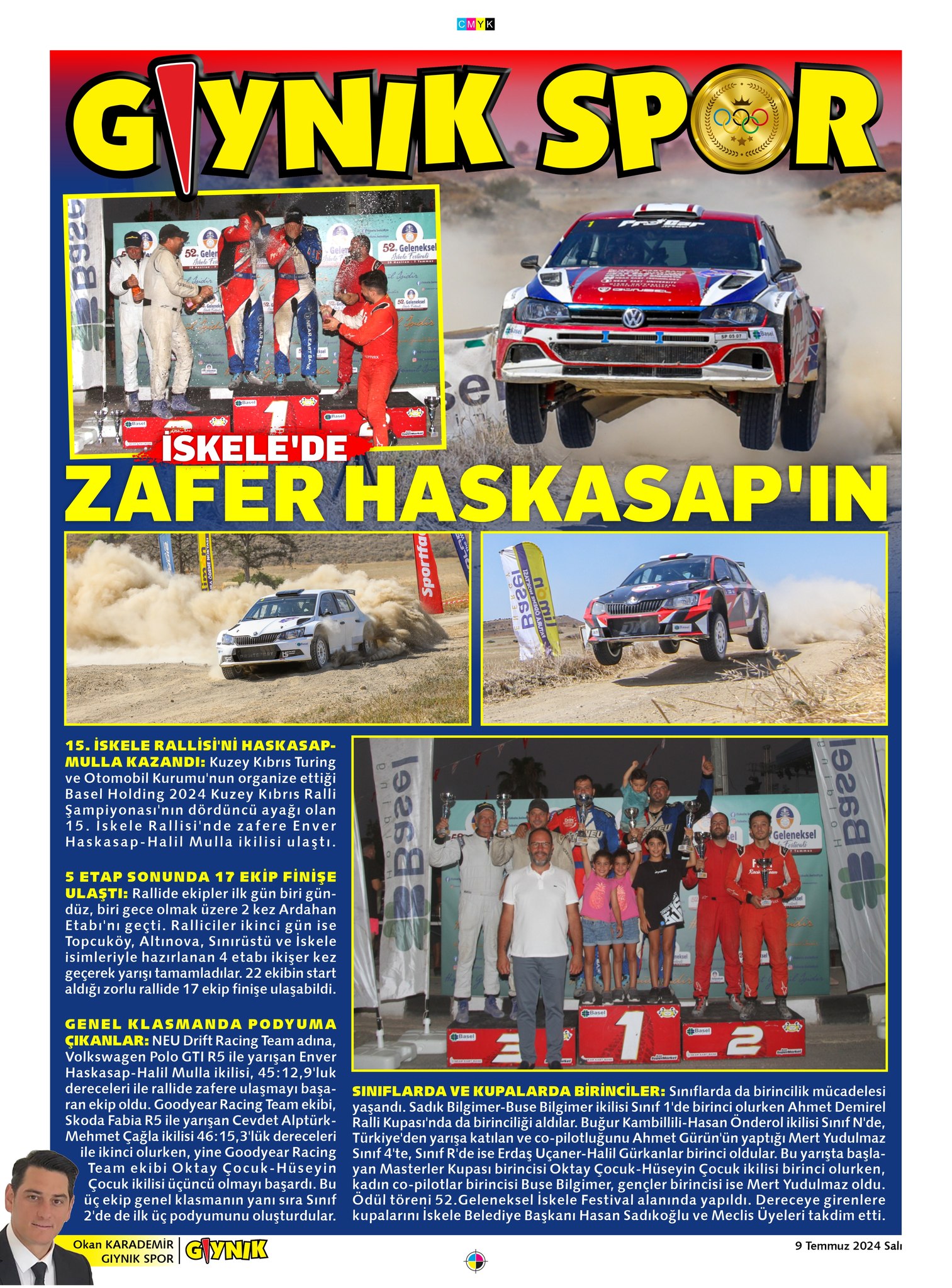 CMYK

GIYNIK SPOR

İSKELE'DE

ZAFER HASKASAP'IN

15. İSKELE RALLİSİ'Nİ HASKASAP-MULLA KAZANDI: Kuzey Kıbrıs Turing ve Otomobil Kurumu'nun organize ettiği Basel Holding 2024 Kuzey Kıbrıs Ralli Şampiyonası'nın dördüncü ayağı olan 15. İskele Rallisi'nde zafere Enver Haskasap-Halil Mulla ikilisi ulaştı.

5 ETAP SONUNDA 17 EKİP FİNİŞE ULAŞTI: Rallide ekipler ilk gün biri gündüz, biri gece olmak üzere 2 kez Ardahan Etabı'nı geçti. Ralliciler ikinci gün ise Topcuköy, Altınova, Sınırüstü ve İskele isimleriyle hazırlanan 4 etabı ikişer kez geçerek yarışı tamamladılar. 22 ekibin start aldığı zorlu rallide 17 ekip finişe ulaşabildi.

GENEL KLASMANDA PODYUMA ÇIKANLAR: NEU Drift Racing Team adına, Volkswagen Polo GTI R5 ile yarışan Enver Haskasap-Halil Mulla ikilisi, 45:12,9'luk dereceleri ile rallide zafere ulaşmayı başaran ekip oldu. Goodyear Racing Team ekibi, Skoda Fabia R5 ile yarışan Cevdet Alptürk-Mehmet Çağla ikilisi 46:15,3'lük dereceleri ile ikinci olurken, yine Goodyear Racing Team ekibi Oktay Çocuk-Hüseyin Çocuk ikilisi üçüncü olmayı başardı. Bu üç ekip genel klasmanın yanı sıra Sınıf 2'de de ilk üç podyumunu oluşturdular.

SINIFLARDA VE KUPALARDA BİRİNCİLER: Sınıflarda da birincilik mücadelesi yaşandı. Sadık Bilgimer-Buse Bilgimer ikilisi Sınıf 1'de birinci olurken Ahmet Demirel Ralli Kupası'nda da birinciliği aldılar. Buğur Kambillili-Hasan Önderol ikilisi Sınıf N'de, Türkiye'den yarışa katılan ve co-pilotluğunu Ahmet Gürün'ün yaptığı Mert Yudulmaz Sınıf 4'te, Sınıf R'de ise Erdaş Uçaner-Halil Gürkanlar birinci oldular. Bu yarışta başlayan Masterler Kupası birincisi Oktay Çocuk-Hüseyin Çocuk ikilisi birinci olurken, kadın co-pilotlar birincisi Buse Bilgimer, gençler birincisi ise Mert Yudulmaz oldu. Ödül töreni 52.Geleneksel İskele Festival alanında yapıldı. Dereceye girenlere kupalarını İskele Belediye Başkanı Hasan Sadıkoğlu ve Meclis Üyeleri takdim etti.

Okan KARADEMİR
GIYNIK SPOR
GIYNIK

9 Temmuz 2024 Salı